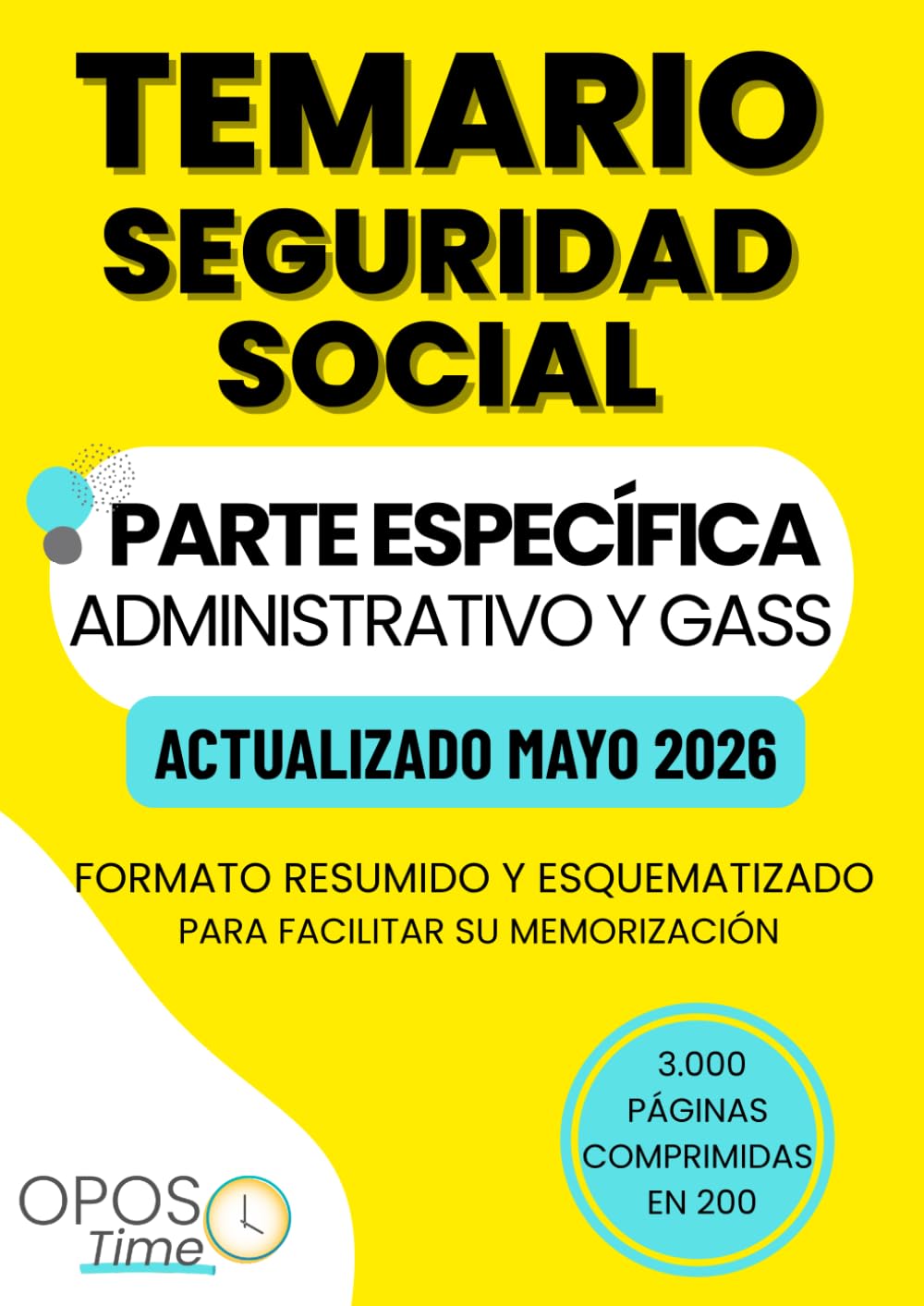 TEMARIO
SEGURIDAD SOCIAL

PARTE ESPECÍFICA
ADMINISTRATIVO Y GASS

ACTUALIZADO MAYO 2026

FORMATO RESUMIDO Y ESQUEMATIZADO
PARA FACILITAR SU MEMORIZACIÓN

3.000 PÁGINAS COMPRIMIDAS EN 200

OPOS Time